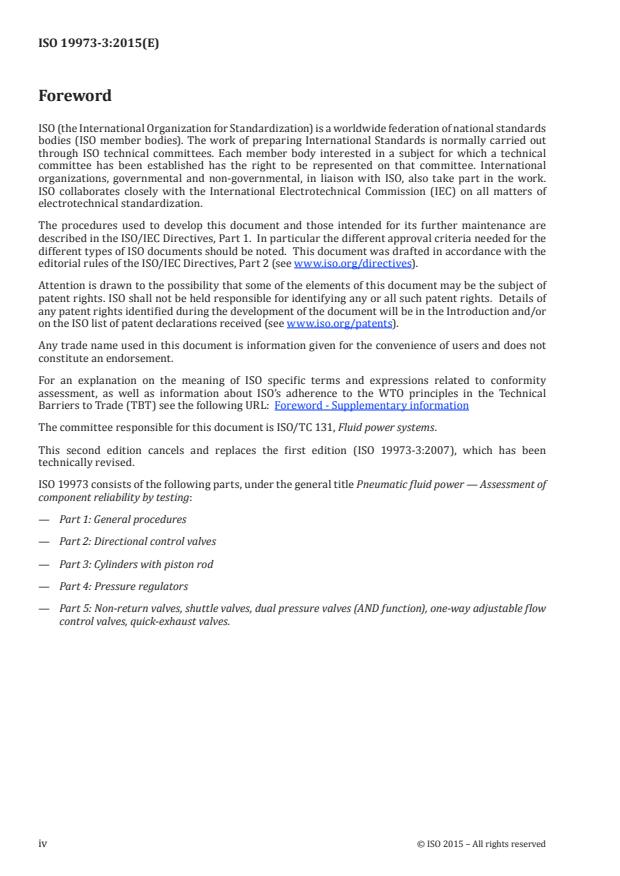 ISO 19973-3:2015(E)

Foreword

ISO (the International Organization for Standardization) is a worldwide federation of national standards bodies (ISO member bodies). The work of preparing International Standards is normally carried out through ISO technical committees. Each member body interested in a subject for which a technical committee has been established has the right to be represented on that committee. International organizations, governmental and non-governmental, in liaison with ISO, also take part in the work. ISO collaborates closely with the International Electrotechnical Commission (IEC) on all matters of electrotechnical standardization.

The procedures used to develop this document and those intended for its further maintenance are described in the ISO/IEC Directives, Part 1. In particular the different approval criteria needed for the different types of ISO documents should be noted. This document was drafted in accordance with the editorial rules of the ISO/IEC Directives, Part 2 (see www.iso.org/directives).

Attention is drawn to the possibility that some of the elements of this document may be the subject of patent rights. ISO shall not be held responsible for identifying any or all such patent rights. Details of any patent rights identified during the development of the document will be in the Introduction and/or on the ISO list of patent declarations received (see www.iso.org/patents).

Any trade name used in this document is information given for the convenience of users and does not constitute an endorsement.

For an explanation on the meaning of ISO specific terms and expressions related to conformity assessment, as well as information about ISO's adherence to the WTO principles in the Technical Barriers to Trade (TBT) see the following URL: Foreword - Supplementary information

The committee responsible for this document is ISO/TC 131, Fluid power systems.

This second edition cancels and replaces the first edition (ISO 19973-3:2007), which has been technically revised.

ISO 19973 consists of the following parts, under the general title Pneumatic fluid power — Assessment of component reliability by testing:

— Part 1: General procedures

— Part 2: Directional control valves

— Part 3: Cylinders with piston rod

— Part 4: Pressure regulators

— Part 5: Non-return valves, shuttle valves, dual pressure valves (AND function), one-way adjustable flow control valves, quick-exhaust valves.

iv © ISO 2015 – All rights reserved